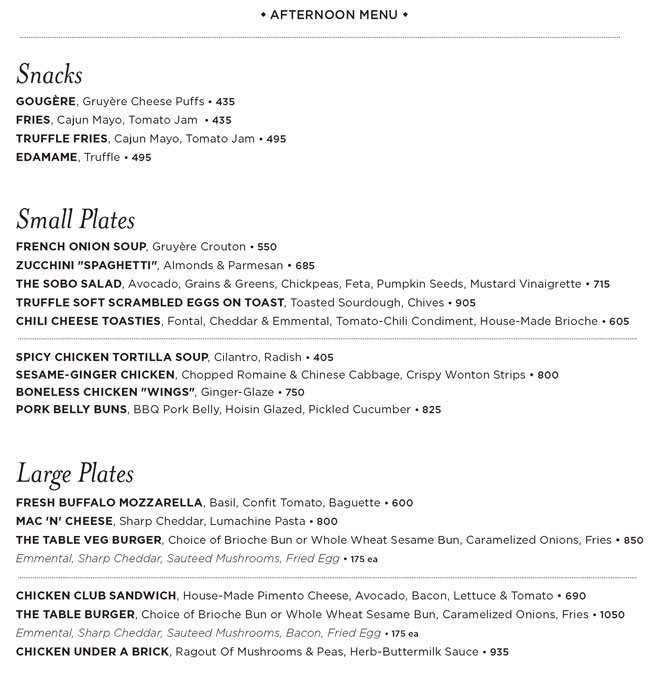 • AFTERNOON MENU •

Snacks

GOUGÈRE, Gruyère Cheese Puffs • 435
FRIES, Cajun Mayo, Tomato Jam • 435
TRUFFLE FRIES, Cajun Mayo, Tomato Jam • 495
EDAMAME, Truffle • 495

Small Plates

FRENCH ONION SOUP, Gruyère Crouton • 550
ZUCCHINI "SPAGHETTI", Almonds & Parmesan • 685
THE SOBO SALAD, Avocado, Grains & Greens, Chickpeas, Feta, Pumpkin Seeds, Mustard Vinaigrette • 715
TRUFFLE SOFT SCRAMBLED EGGS ON TOAST, Toasted Sourdough, Chives • 905
CHILI CHEESE TOASTIES, Fontal, Cheddar & Emmental, Tomato-Chili Condiment, House-Made Brioche • 605

SPICY CHICKEN TORTILLA SOUP, Cilantro, Radish • 405
SESAME-GINGER CHICKEN, Chopped Romaine & Chinese Cabbage, Crispy Wonton Strips • 800
BONELESS CHICKEN "WINGS", Ginger-Glaze • 750
PORK BELLY BUNS, BBQ Pork Belly, Hoisin Glazed, Pickled Cucumber • 825

Large Plates

FRESH BUFFALO MOZZARELLA, Basil, Confit Tomato, Baguette • 600
MAC 'N' CHEESE, Sharp Cheddar, Lumachine Pasta • 800
THE TABLE VEG BURGER, Choice of Brioche Bun or Whole Wheat Sesame Bun, Caramelized Onions, Fries • 850
Emmental, Sharp Cheddar, Sauteed Mushrooms, Fried Egg • 175 ea

CHICKEN CLUB SANDWICH, House-Made Pimento Cheese, Avocado, Bacon, Lettuce & Tomato • 690
THE TABLE BURGER, Choice of Brioche Bun or Whole Wheat Sesame Bun, Caramelized Onions, Fries • 1050
Emmental, Sharp Cheddar, Sauteed Mushrooms, Bacon, Fried Egg • 175 ea
CHICKEN UNDER A BRICK, Ragout Of Mushrooms & Peas, Herb-Buttermilk Sauce • 935